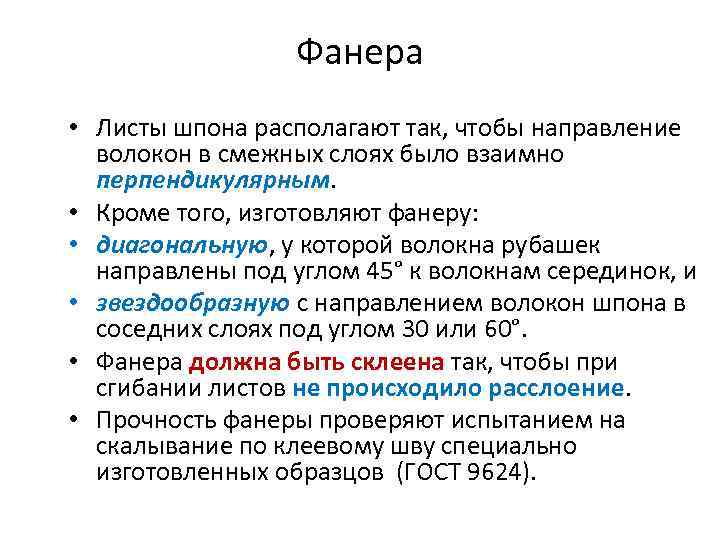 Фанера

• Листы шпона располагают так, чтобы направление волокон в смежных слоях было взаимно перпендикулярным.
• Кроме того, изготовляют фанеру:
• диагональную, у которой волокна рубашек направлены под углом 45° к волокнам серединок, и
• звездообразную с направлением волокон шпона в соседних слоях под углом 30 или 60°.
• Фанера должна быть склеена так, чтобы при сгибании листов не происходило расслоение.
• Прочность фанеры проверяют испытанием на скалывание по клеевому шву специально изготовленных образцов (ГОСТ 9624).